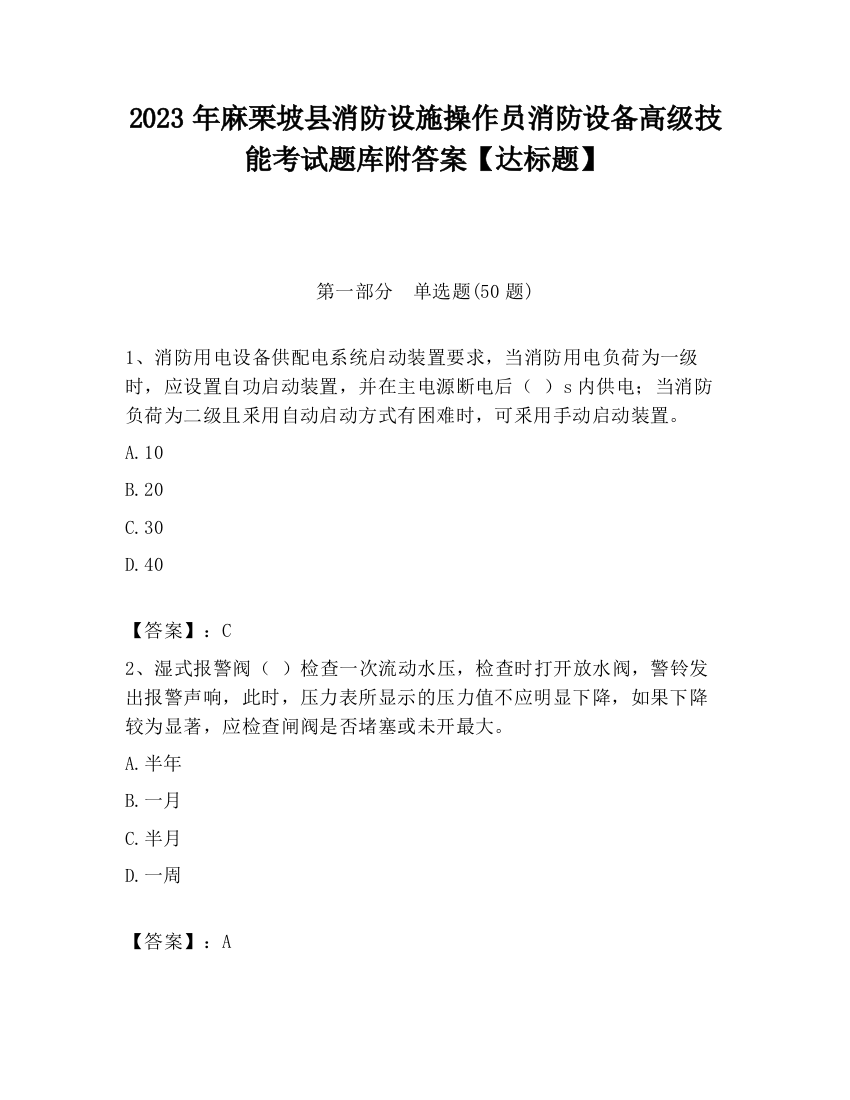 2023 年麻栗坡县消防设施操作员消防设备高级技能考试题库附答案【达标题】

第一部分 单选题(50 题)

1、消防用电设备供配电系统启动装置要求，当消防用电负荷为一级时，应设置自功启动装置，并在主电源断电后（ ）s 内供电；当消防负荷为二级且采用自动启动方式有困难时，可采用手动启动装置。

A. 10

B. 20

C. 30

D. 40

【答案】：C

2、湿式报警阀（ ）检查一次流动水压，检查时打开放水阀，警铃发出报警声响，此时，压力表所显示的压力值不应明显下降，如果下降较为显著，应检查闸阀是否堵塞或未开最大。

A. 半年

B. 一月

C. 半月

D. 一周

【答案】：A